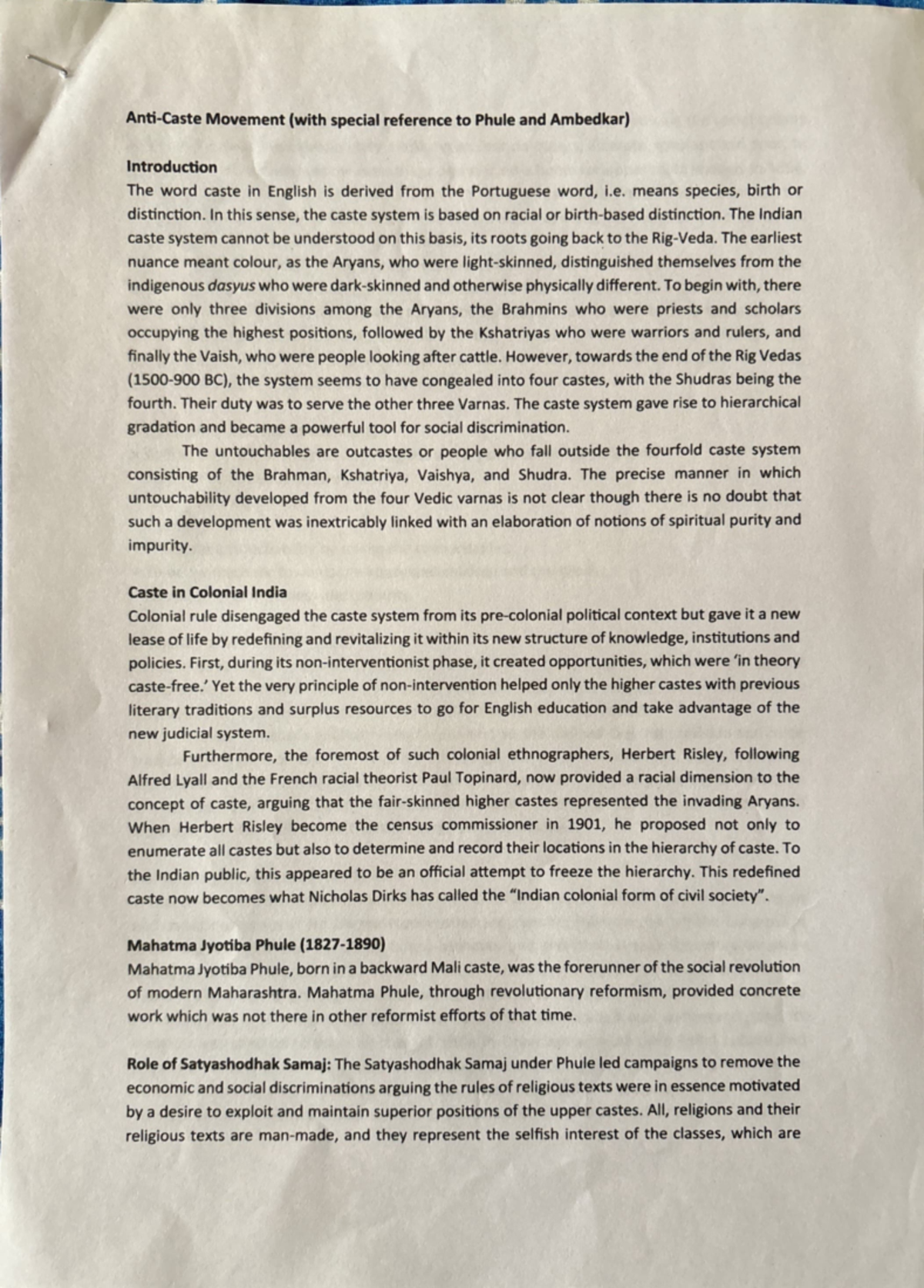 Anti-Caste Movement (with special reference to Phule and Ambedkar)

Introduction
The word caste in English is derived from the Portuguese word, i.e. means species, birth or distinction. In this sense, the caste system is based on racial or birth-based distinction. The Indian caste system cannot be understood on this basis, its roots going back to the Rig-Veda. The earliest nuance meant colour, as the Aryans, who were light-skinned, distinguished themselves from the indigenous dasyus who were dark-skinned and otherwise physically different. To begin with, there were only three divisions among the Aryans, the Brahmins who were priests and scholars occupying the highest positions, followed by the Kshatriyas who were warriors and rulers, and finally the Vaish, who were people looking after cattle. However, towards the end of the Rig Vedas (1500-900 BC), the system seems to have congealed into four castes, with the Shudras being the fourth. Their duty was to serve the other three Varnas. The caste system gave rise to hierarchical gradation and became a powerful tool for social discrimination.

The untouchables are outcastes or people who fall outside the fourfold caste system consisting of the Brahman, Kshatriya, Vaishya, and Shudra. The precise manner in which untouchability developed from the four Vedic varnas is not clear though there is no doubt that such a development was inextricably linked with an elaboration of notions of spiritual purity and impurity.

Caste in Colonial India
Colonial rule disengaged the caste system from its pre-colonial political context but gave it a new lease of life by redefining and revitalizing it within its new structure of knowledge, institutions and policies. First, during its non-interventionist phase, it created opportunities, which were 'in theory caste-free.' Yet the very principle of non-intervention helped only the higher castes with previous literary traditions and surplus resources to go for English education and take advantage of the new judicial system.

Furthermore, the foremost of such colonial ethnographers, Herbert Risley, following Alfred Lyall and the French racial theorist Paul Topinard, now provided a racial dimension to the concept of caste, arguing that the fair-skinned higher castes represented the invading Aryans. When Herbert Risley become the census commissioner in 1901, he proposed not only to enumerate all castes but also to determine and record their locations in the hierarchy of caste. To the Indian public, this appeared to be an official attempt to freeze the hierarchy. This redefined caste now becomes what Nicholas Dirks has called the "Indian colonial form of civil society".

Mahatma Jyotiba Phule (1827-1890)
Mahatma Jyotiba Phule, born in a backward Mali caste, was the forerunner of the social revolution of modern Maharashtra. Mahatma Phule, through revolutionary reformism, provided concrete work which was not there in other reformist efforts of that time.

Role of Satyashodhak Samaj: The Satyashodhak Samaj under Phule led campaigns to remove the economic and social discriminations arguing the rules of religious texts were in essence motivated by a desire to exploit and maintain superior positions of the upper castes. All, religions and their religious texts are man-made, and they represent the selfish interest of the classes, which are